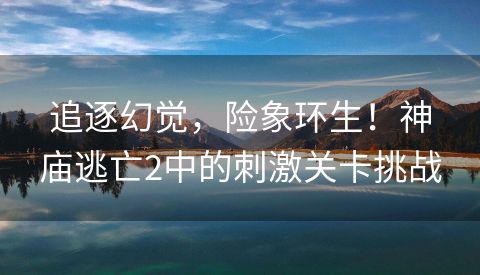 追逐幻觉，险象环生！神庙逃亡2中的刺激关卡挑战